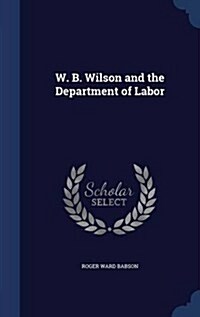 W. B. Wilson and the Department of Labor

Scholar
SELECT

ROGER WARD BABSON